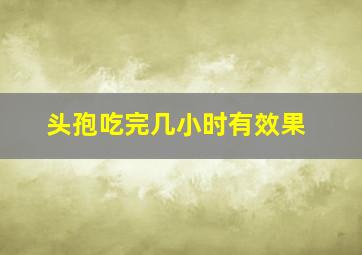 头孢吃完几小时有效果